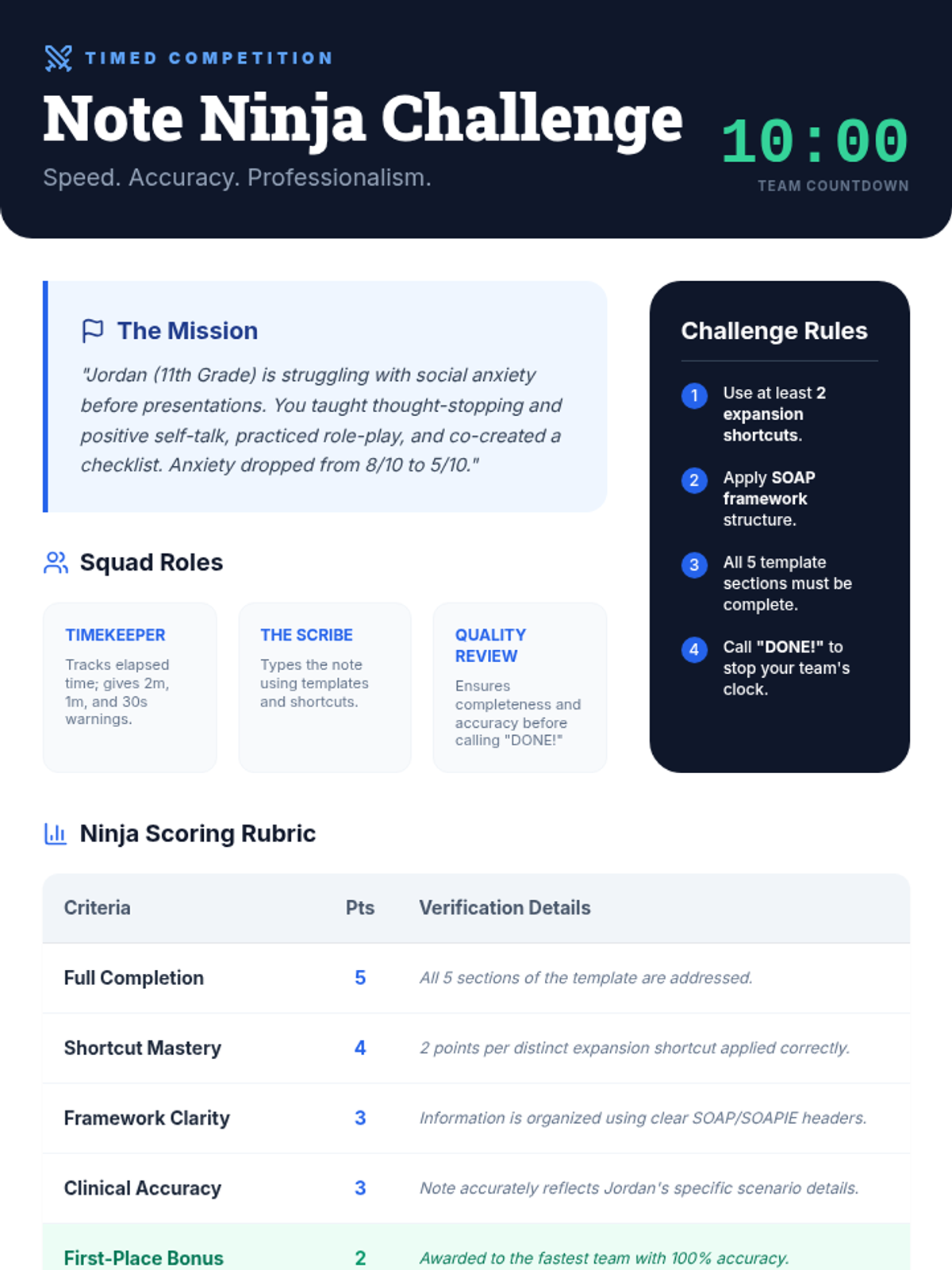 TIMED COMPETITION

Note Ninja Challenge

Speed. Accuracy. Professionalism.

10:00
TEAM COUNTDOWN

The Mission

"Jordan (11th Grade) is struggling with social anxiety before presentations. You taught thought-stopping and positive self-talk, practiced role-play, and co-created a checklist. Anxiety dropped from 8/10 to 5/10."

Squad Roles

TIMEKEEPER
Tracks elapsed time; gives 2m, 1m, and 30s warnings.

THE SCRIBE
Types the note using templates and shortcuts.

QUALITY REVIEW
Ensures completeness and accuracy before calling "DONE!"

Challenge Rules

1 Use at least 2 expansion shortcuts.

2 Apply SOAP framework structure.

3 All 5 template sections must be complete.

4 Call "DONE!" to stop your team's clock.

Ninja Scoring Rubric

| Criteria | Pts | Verification Details |
|---|---|---|
| Full Completion | 5 | All 5 sections of the template are addressed. |
| Shortcut Mastery | 4 | 2 points per distinct expansion shortcut applied correctly. |
| Framework Clarity | 3 | Information is organized using clear SOAP/SOAPIE headers. |
| Clinical Accuracy | 3 | Note accurately reflects Jordan's specific scenario details. |
| First-Place Bonus | 2 | Awarded to the fastest team with 100% accuracy. |